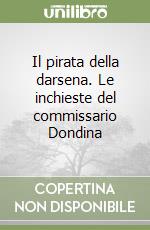 unilibro

Il pirata della darsena. Le inchieste del commissario Dondina

COPERTINA NON DISPONIBILE